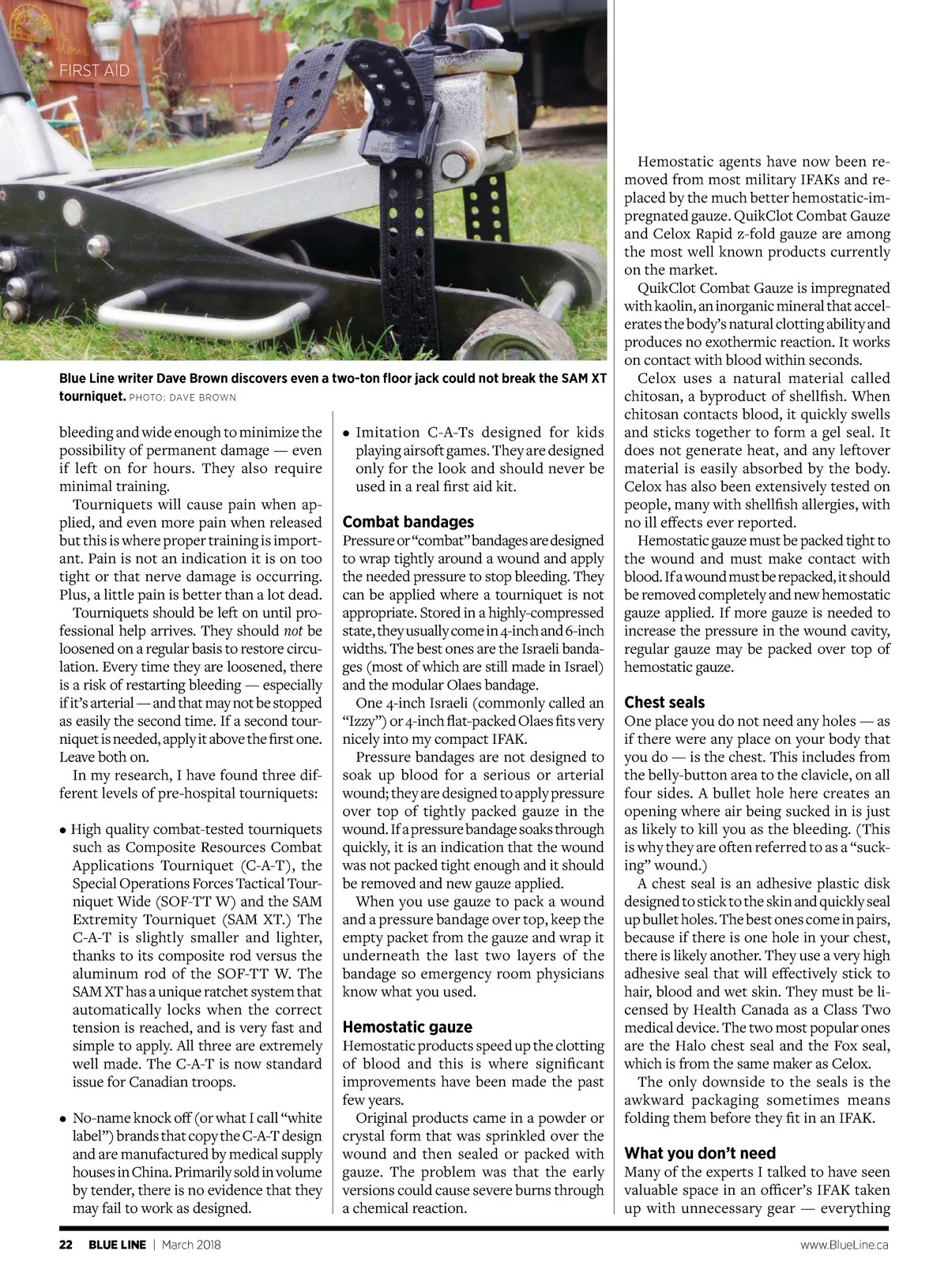 FIRST AID

Blue Line writer Dave Brown discovers even a two-ton floor jack could not break the SAM XT tourniquet. PHOTO: DAVE BROWN

bleeding and wide enough to minimize the possibility of permanent damage — even if left on for hours. They also require minimal training.

Tourniquets will cause pain when applied, and even more pain when released but this is where proper training is important. Pain is not an indication it is on too tight or that nerve damage is occurring. Plus, a little pain is better than a lot dead.

Tourniquets should be left on until professional help arrives. They should not be loosened on a regular basis to restore circulation. Every time they are loosened, there is a risk of restarting bleeding — especially if it's arterial — and that may not be stopped as easily the second time. If a second tourniquet is needed, apply it above the first one. Leave both on.

In my research, I have found three different levels of pre-hospital tourniquets:

• High quality combat-tested tourniquets such as Composite Resources Combat Applications Tourniquet (C-A-T), the Special Operations Forces Tactical Tourniquet Wide (SOF-TT W) and the SAM Extremity Tourniquet (SAM XT.) The C-A-T is slightly smaller and lighter, thanks to its composite rod versus the aluminum rod of the SOF-TT W. The SAM XT has a unique ratchet system that automatically locks when the correct tension is reached, and is very fast and simple to apply. All three are extremely well made. The C-A-T is now standard issue for Canadian troops.

• No-name knock off (or what I call "white label") brands that copy the C-A-T design and are manufactured by medical supply houses in China. Primarily sold in volume by tender, there is no evidence that they may fail to work as designed.

• Imitation C-A-Ts designed for kids playing airsoft games. They are designed only for the look and should never be used in a real first aid kit.

Combat bandages
Pressure or "combat" bandages are designed to wrap tightly around a wound and apply the needed pressure to stop bleeding. They can be applied where a tourniquet is not appropriate. Stored in a highly-compressed state, they usually come in 4-inch and 6-inch widths. The best ones are the Israeli bandages (most of which are still made in Israel) and the modular Olaes bandage.

One 4-inch Israeli (commonly called an "Izzy") or 4-inch flat-packed Olaes fits very nicely into my compact IFAK.

Pressure bandages are not designed to soak up blood for a serious or arterial wound; they are designed to apply pressure over top of tightly packed gauze in the wound. If a pressure bandage soaks through quickly, it is an indication that the wound was not packed tight enough and it should be removed and new gauze applied.

When you use gauze to pack a wound and a pressure bandage over top, keep the empty packet from the gauze and wrap it underneath the last two layers of the bandage so emergency room physicians know what you used.

Hemostatic gauze
Hemostatic products speed up the clotting of blood and this is where significant improvements have been made the past few years.

Original products came in a powder or crystal form that was sprinkled over the wound and then sealed or packed with gauze. The problem was that the early versions could cause severe burns through a chemical reaction.

Hemostatic agents have now been removed from most military IFAKs and replaced by the much better hemostatic-impregnated gauze. QuikClot Combat Gauze and Celox Rapid z-fold gauze are among the most well known products currently on the market.

QuikClot Combat Gauze is impregnated with kaolin, an inorganic mineral that accelerates the body's natural clotting ability and produces no exothermic reaction. It works on contact with blood within seconds.

Celox uses a natural material called chitosan, a byproduct of shellfish. When chitosan contacts blood, it quickly swells and sticks together to form a gel seal. It does not generate heat, and any leftover material is easily absorbed by the body. Celox has also been extensively tested on people, many with shellfish allergies, with no ill effects ever reported.

Hemostatic gauze must be packed tight to the wound and must make contact with blood. If a wound must be repacked, it should be removed completely and new hemostatic gauze applied. If more gauze is needed to increase the pressure in the wound cavity, regular gauze may be packed over top of hemostatic gauze.

Chest seals
One place you do not need any holes — as if there were any place on your body that you do — is the chest. This includes from the belly-button area to the clavicle, on all four sides. A bullet hole here creates an opening where air being sucked in is just as likely to kill you as the bleeding. (This is why they are often referred to as a "sucking" wound.)

A chest seal is an adhesive plastic disk designed to stick to the skin and quickly seal up bullet holes. The best ones come in pairs, because if there is one hole in your chest, there is likely another. They use a very high adhesive seal that will effectively stick to hair, blood and wet skin. They must be licensed by Health Canada as a Class Two medical device. The two most popular ones are the Halo chest seal and the Fox seal, which is from the same maker as Celox.

The only downside to the seals is the awkward packaging sometimes means folding them before they fit in an IFAK.

What you don't need
Many of the experts I talked to have seen valuable space in an officer's IFAK taken up with unnecessary gear — everything

22 BLUE LINE | March 2018 www.BlueLine.ca